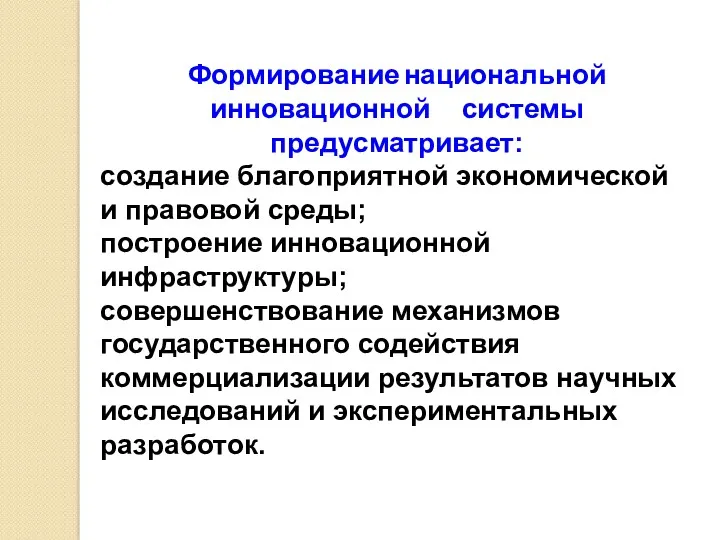 Формирование национальной инновационной системы предусматривает:

создание благоприятной экономической и правовой среды;
построение инновационной инфраструктуры;
совершенствование механизмов государственного содействия коммерциализации результатов научных исследований и экспериментальных разработок.